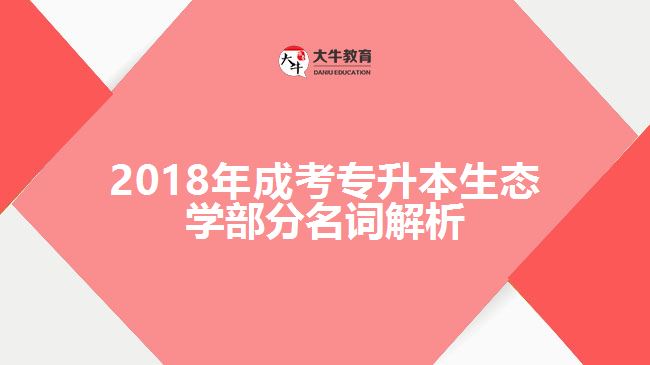 大牛
大牛教育
DANIU EDUCATION

2018年成考专升本生态学部分名词解析